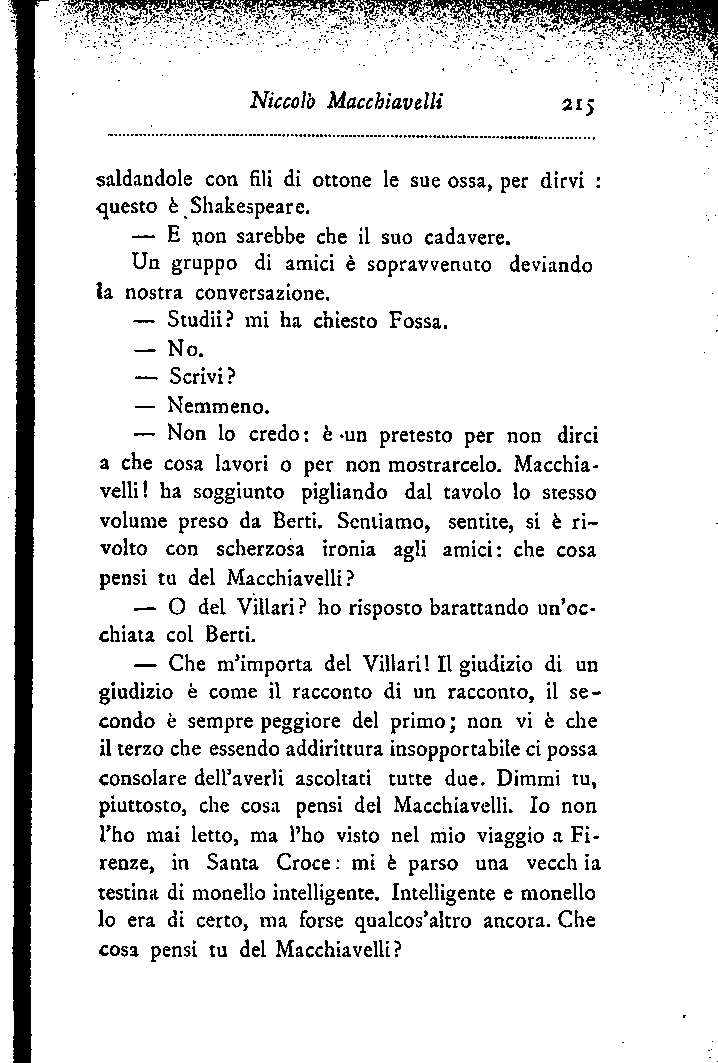 Niccolò Macchiavelli 215

saldandole con fili di ottone le sue ossa, per dirvi : questo è Shakespeare.

— E non sarebbe che il suo cadavere.

Un gruppo di amici è sopravvenuto deviando la nostra conversazione.

— Studii? mi ha chiesto Fossa.

— No.

— Scrivi?

— Nemmeno.

— Non lo credo: è un pretesto per non dirci a che cosa lavori o per non mostrarcelo. Macchiavelli! ha soggiunto pigliando dal tavolo lo stesso volume preso da Berti. Sentiamo, sentite, si è rivolto con scherzosa ironia agli amici: che cosa pensi tu del Macchiavelli?

— O del Villari? ho risposto barattando un'occhiata col Berti.

— Che m'importa del Villari! Il giudizio di un giudizio è come il racconto di un racconto, il secondo è sempre peggiore del primo; non vi è che il terzo che essendo addirittura insopportabile ci possa consolare dell'averli ascoltati tutte due. Dimmi tu, piuttosto, che cosa pensi del Macchiavelli. Io non l'ho mai letto, ma l'ho visto nel mio viaggio a Firenze, in Santa Croce: mi è parso una vecchia testina di monello intelligente. Intelligente e monello lo era di certo, ma forse qualcos'altro ancora. Che cosa pensi tu del Macchiavelli?